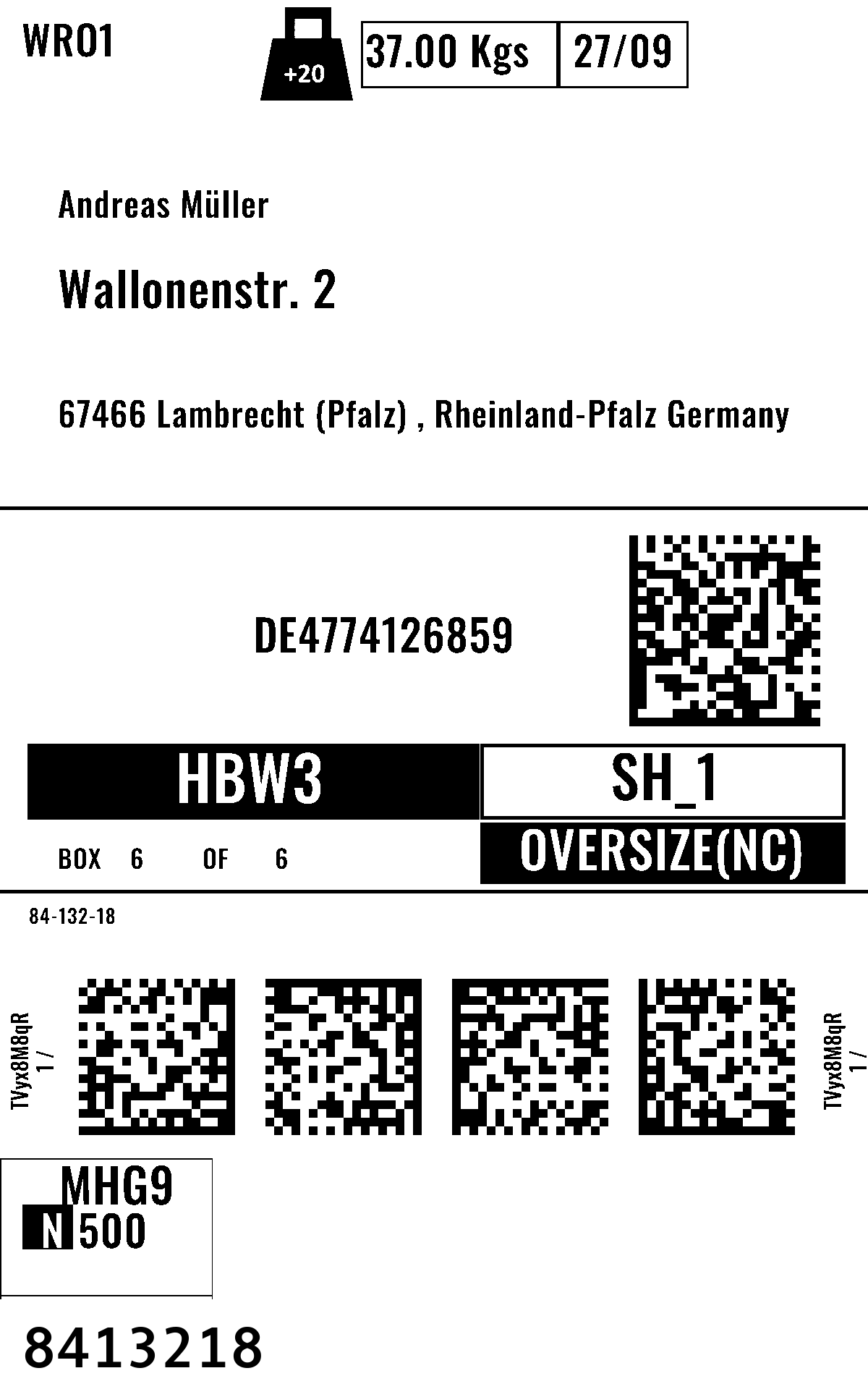 WRO1

+20

37.00 Kgs

27/09

Andreas Müller

Wallonenstr. 2

67466 Lambrecht (Pfalz) , Rheinland-Pfalz Germany

DE4774126859

HBW3

SH_1

BOX 6 OF 6

OVERSIZE(NC)

84-132-18

TVyx8M8qR
1 /

TVyx8M8qR
1 /

MHG9
N 500

8413218